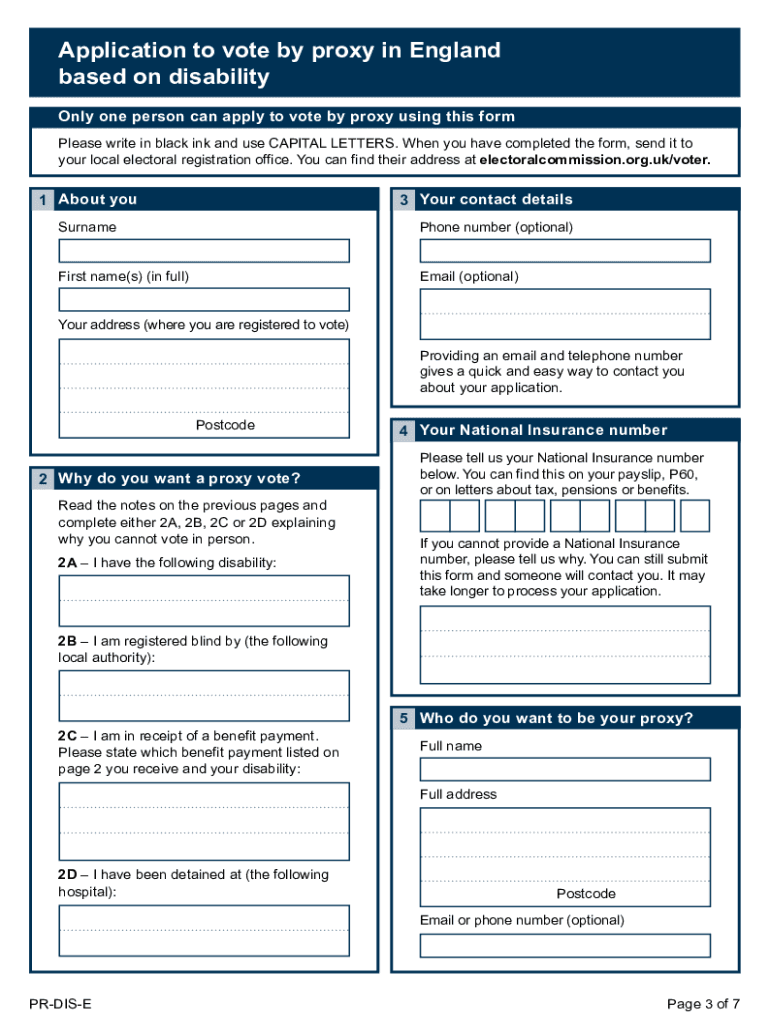 Application to vote by proxy in England based on disability

Only one person can apply to vote by proxy using this form

Please write in black ink and use CAPITAL LETTERS. When you have completed the form, send it to your local electoral registration office. You can find their address at electoralcommission.org.uk/voter.

1 About you

Surname

First name(s) (in full)

Your address (where you are registered to vote)

Postcode

2 Why do you want a proxy vote?

Read the notes on the previous pages and complete either 2A, 2B, 2C or 2D explaining why you cannot vote in person.

2A – I have the following disability:

2B – I am registered blind by (the following local authority):

2C – I am in receipt of a benefit payment. Please state which benefit payment listed on page 2 you receive and your disability:

2D – I have been detained at (the following hospital):

3 Your contact details

Phone number (optional)

Email (optional)

Providing an email and telephone number gives a quick and easy way to contact you about your application.

4 Your National Insurance number

Please tell us your National Insurance number below. You can find this on your payslip, P60, or on letters about tax, pensions or benefits.

If you cannot provide a National Insurance number, please tell us why. You can still submit this form and someone will contact you. It may take longer to process your application.

5 Who do you want to be your proxy?

Full name

Full address

Postcode

Email or phone number (optional)

PR-DIS-E

Page 3 of 7